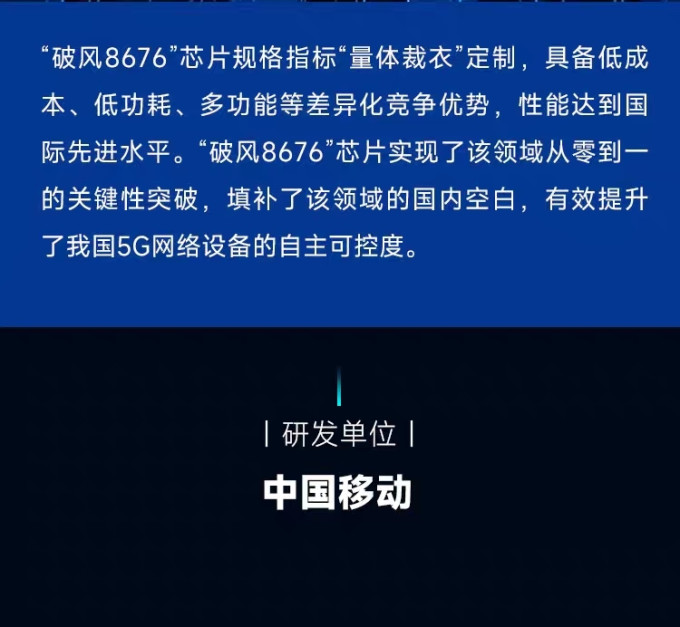 “破风8676”芯片规格指标“量体裁衣”定制，具备低成本、低功耗、多功能等差异化竞争优势，性能达到国际先进水平。“破风8676”芯片实现了该领域从零到一的关键性突破，填补了该领域的国内空白，有效提升了我国5G网络设备的自主可控度。

| 研发单位 |

中国移动